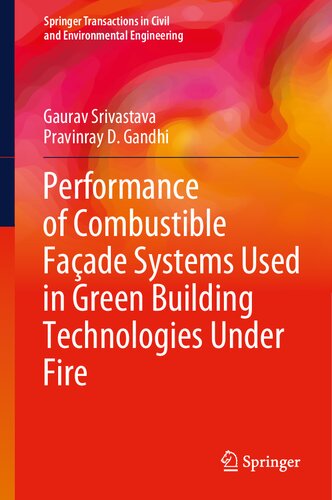 Springer Transactions in Civil and Environmental Engineering

Gaurav Srivastava
Pravinray D. Gandhi

Performance of Combustible Façade Systems Used in Green Building Technologies Under Fire

Springer